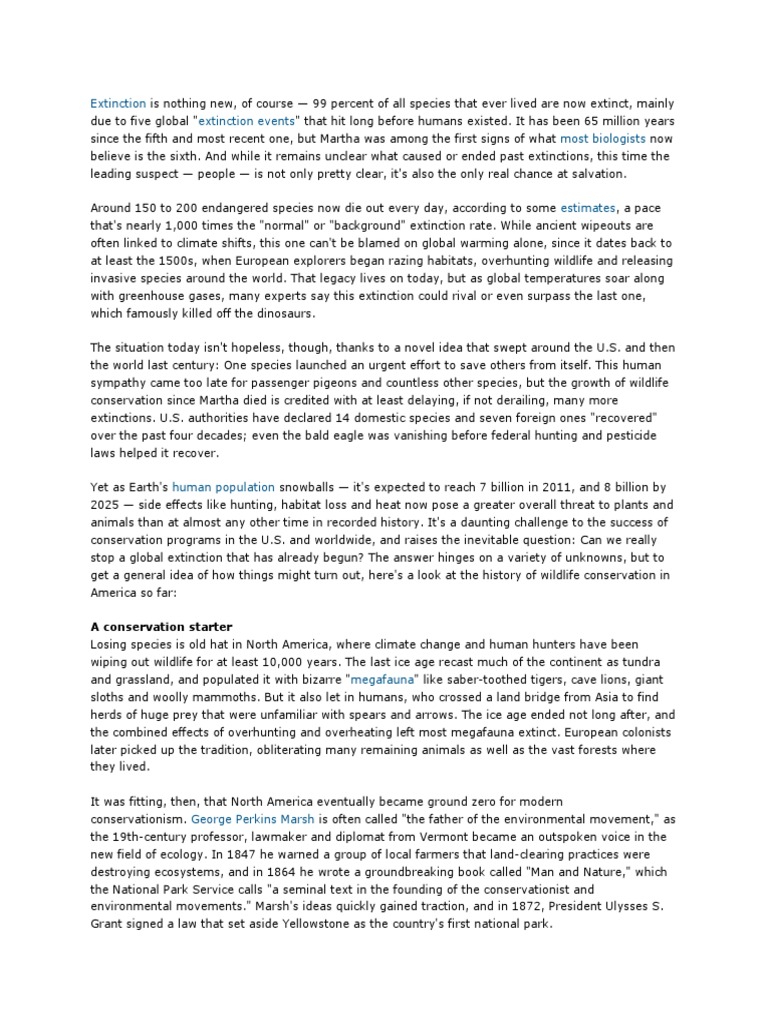 Extinction is nothing new, of course — 99 percent of all species that ever lived are now extinct, mainly due to five global "extinction events" that hit long before humans existed. It has been 65 million years since the fifth and most recent one, but Martha was among the first signs of what most biologists now believe is the sixth. And while it remains unclear what caused or ended past extinctions, this time the leading suspect — people — is not only pretty clear, it's also the only real chance at salvation.

Around 150 to 200 endangered species now die out every day, according to some estimates, a pace that's nearly 1,000 times the "normal" or "background" extinction rate. While ancient wipeouts are often linked to climate shifts, this one can't be blamed on global warming alone, since it dates back to at least the 1500s, when European explorers began razing habitats, overhunting wildlife and releasing invasive species around the world. That legacy lives on today, but as global temperatures soar along with greenhouse gases, many experts say this extinction could rival or even surpass the last one, which famously killed off the dinosaurs.

The situation today isn't hopeless, though, thanks to a novel idea that swept around the U.S. and then the world last century: One species launched an urgent effort to save others from itself. This human sympathy came too late for passenger pigeons and countless other species, but the growth of wildlife conservation since Martha died is credited with at least delaying, if not derailing, many more extinctions. U.S. authorities have declared 14 domestic species and seven foreign ones "recovered" over the past four decades; even the bald eagle was vanishing before federal hunting and pesticide laws helped it recover.

Yet as Earth's human population snowballs — it's expected to reach 7 billion in 2011, and 8 billion by 2025 — side effects like hunting, habitat loss and heat now pose a greater overall threat to plants and animals than at almost any other time in recorded history. It's a daunting challenge to the success of conservation programs in the U.S. and worldwide, and raises the inevitable question: Can we really stop a global extinction that has already begun? The answer hinges on a variety of unknowns, but to get a general idea of how things might turn out, here's a look at the history of wildlife conservation in America so far:

A conservation starter
Losing species is old hat in North America, where climate change and human hunters have been wiping out wildlife for at least 10,000 years. The last ice age recast much of the continent as tundra and grassland, and populated it with bizarre "megafauna" like saber-toothed tigers, cave lions, giant sloths and woolly mammoths. But it also let in humans, who crossed a land bridge from Asia to find herds of huge prey that were unfamiliar with spears and arrows. The ice age ended not long after, and the combined effects of overhunting and overheating left most megafauna extinct. European colonists later picked up the tradition, obliterating many remaining animals as well as the vast forests where they lived.

It was fitting, then, that North America eventually became ground zero for modern conservationism. George Perkins Marsh is often called "the father of the environmental movement," as the 19th-century professor, lawmaker and diplomat from Vermont became an outspoken voice in the new field of ecology. In 1847 he warned a group of local farmers that land-clearing practices were destroying ecosystems, and in 1864 he wrote a groundbreaking book called "Man and Nature," which the National Park Service calls "a seminal text in the founding of the conservationist and environmental movements." Marsh's ideas quickly gained traction, and in 1872, President Ulysses S. Grant signed a law that set aside Yellowstone as the country's first national park.